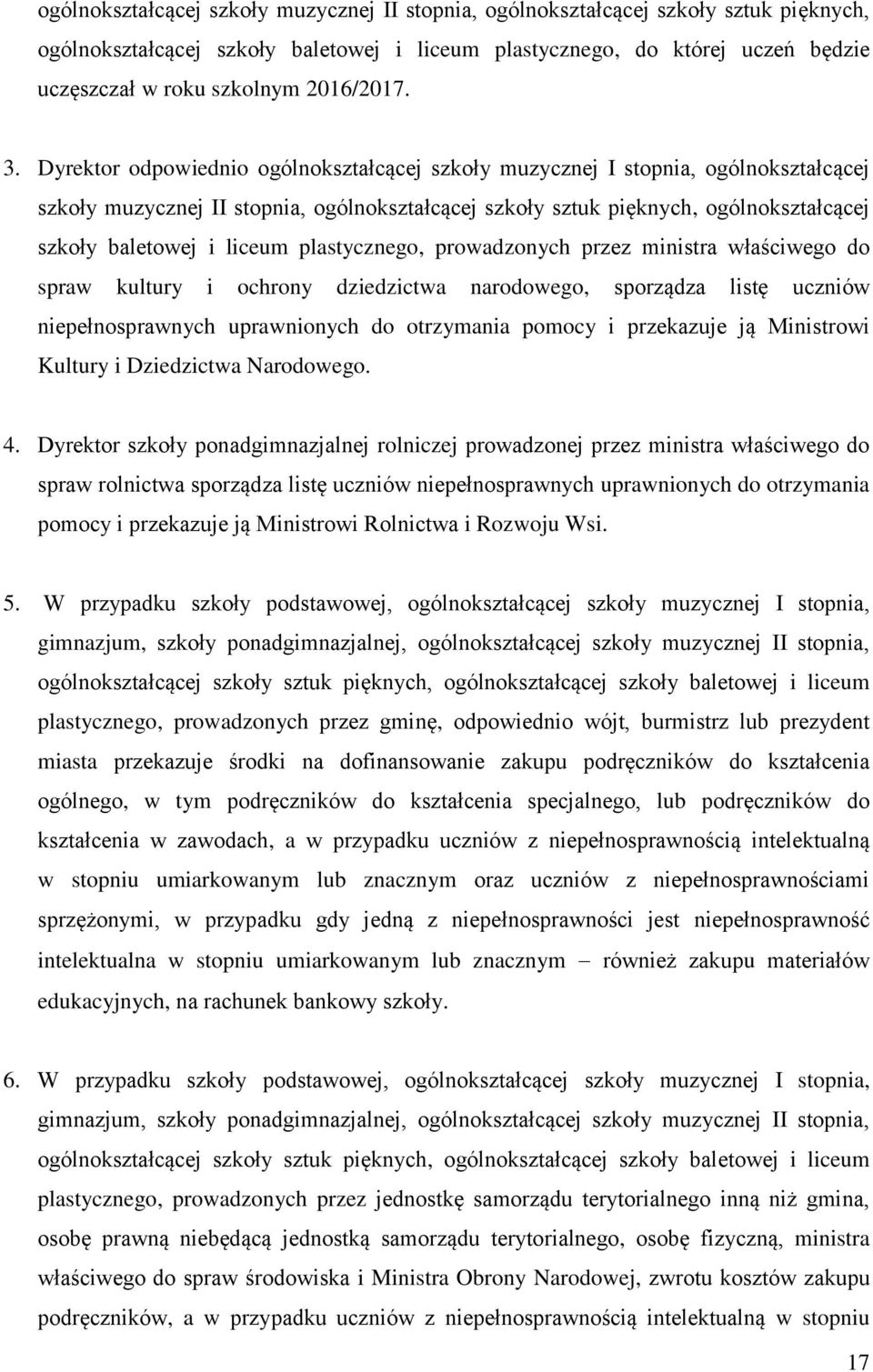 ogólnokształcącej szkoły muzycznej II stopnia, ogólnokształcącej szkoły sztuk pięknych, ogólnokształcącej szkoły baletowej i liceum plastycznego, do której uczeń będzie uczęszczał w roku szkolnym 2016/2017.

3. Dyrektor odpowiednio ogólnokształcącej szkoły muzycznej I stopnia, ogólnokształcącej szkoły muzycznej II stopnia, ogólnokształcącej szkoły sztuk pięknych, ogólnokształcącej szkoły baletowej i liceum plastycznego, prowadzonych przez ministra właściwego do spraw kultury i ochrony dziedzictwa narodowego, sporządza listę uczniów niepełnosprawnych uprawnionych do otrzymania pomocy i przekazuje ją Ministrowi Kultury i Dziedzictwa Narodowego.

4. Dyrektor szkoły ponadgimnazjalnej rolniczej prowadzonej przez ministra właściwego do spraw rolnictwa sporządza listę uczniów niepełnosprawnych uprawnionych do otrzymania pomocy i przekazuje ją Ministrowi Rolnictwa i Rozwoju Wsi.

5. W przypadku szkoły podstawowej, ogólnokształcącej szkoły muzycznej I stopnia, gimnazjum, szkoły ponadgimnazjalnej, ogólnokształcącej szkoły muzycznej II stopnia, ogólnokształcącej szkoły sztuk pięknych, ogólnokształcącej szkoły baletowej i liceum plastycznego, prowadzonych przez gminę, odpowiednio wójt, burmistrz lub prezydent miasta przekazuje środki na dofinansowanie zakupu podręczników do kształcenia ogólnego, w tym podręczników do kształcenia specjalnego, lub podręczników do kształcenia w zawodach, a w przypadku uczniów z niepełnosprawnością intelektualną w stopniu umiarkowanym lub znacznym oraz uczniów z niepełnosprawnościami sprzężonymi, w przypadku gdy jedną z niepełnosprawności jest niepełnosprawność intelektualna w stopniu umiarkowanym lub znacznym – również zakupu materiałów edukacyjnych, na rachunek bankowy szkoły.

6. W przypadku szkoły podstawowej, ogólnokształcącej szkoły muzycznej I stopnia, gimnazjum, szkoły ponadgimnazjalnej, ogólnokształcącej szkoły muzycznej II stopnia, ogólnokształcącej szkoły sztuk pięknych, ogólnokształcącej szkoły baletowej i liceum plastycznego, prowadzonych przez jednostkę samorządu terytorialnego inną niż gmina, osobę prawną niebędącą jednostką samorządu terytorialnego, osobę fizyczną, ministra właściwego do spraw środowiska i Ministra Obrony Narodowej, zwrotu kosztów zakupu podręczników, a w przypadku uczniów z niepełnosprawnością intelektualną w stopniu

17